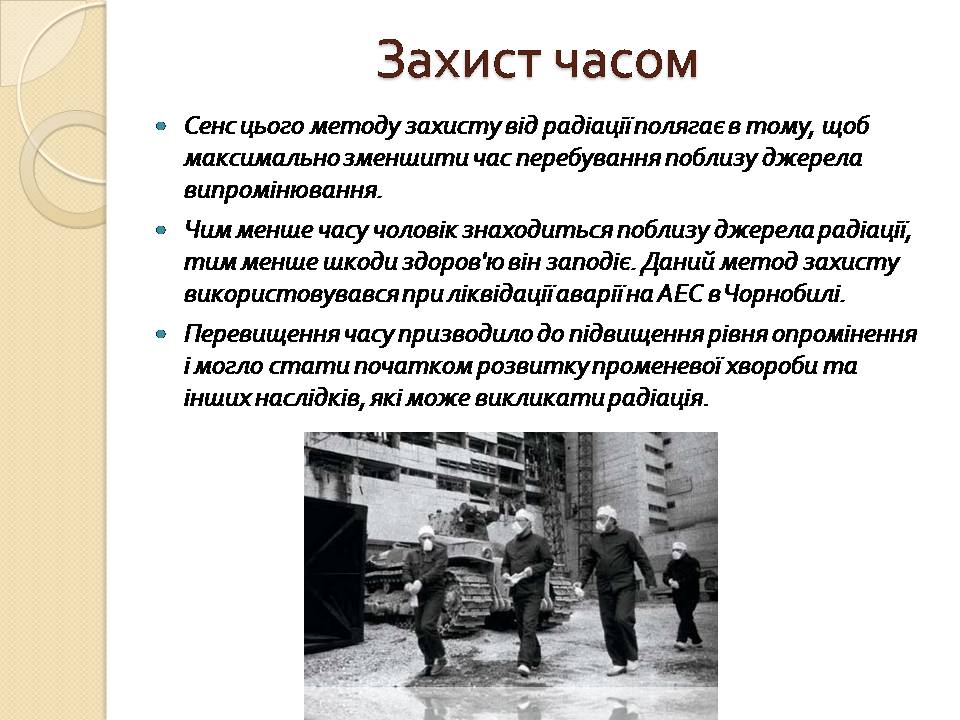 Захист часом

Сенс цього методу захисту від радіації полягає в тому, щоб максимально зменшити час перебування поблизу джерела випромінювання.

Чим менше часу чоловік знаходиться поблизу джерела радіації, тим менше шкоди здоров'ю він заподіє. Даний метод захисту використовувався при ліквідації аварії на АЕС в Чорнобилі.

Перевищення часу призводило до підвищення рівня опромінення і могло стати початком розвитку променевої хвороби та інших наслідків, які може викликати радіація.